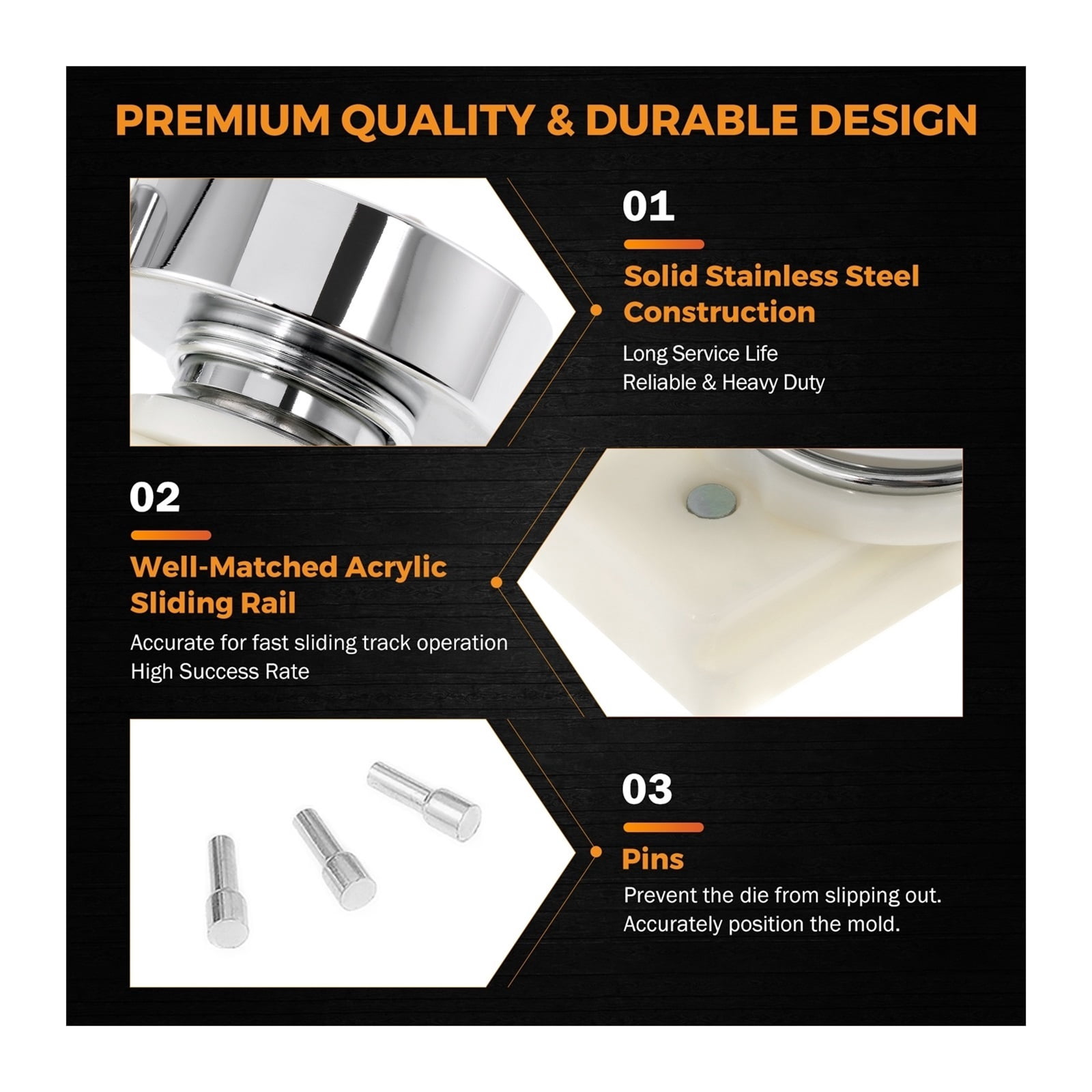 PREMIUM QUALITY & DURABLE DESIGN

01

Solid Stainless Steel Construction

Long Service Life
Reliable & Heavy Duty

02

Well-Matched Acrylic Sliding Rail

Accurate for fast sliding track operation
High Success Rate

03

Pins

Prevent the die from slipping out.
Accurately position the mold.